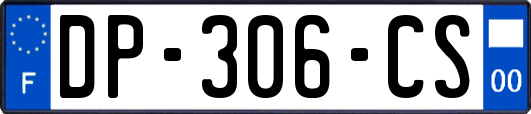 F
DP-306-CS
00